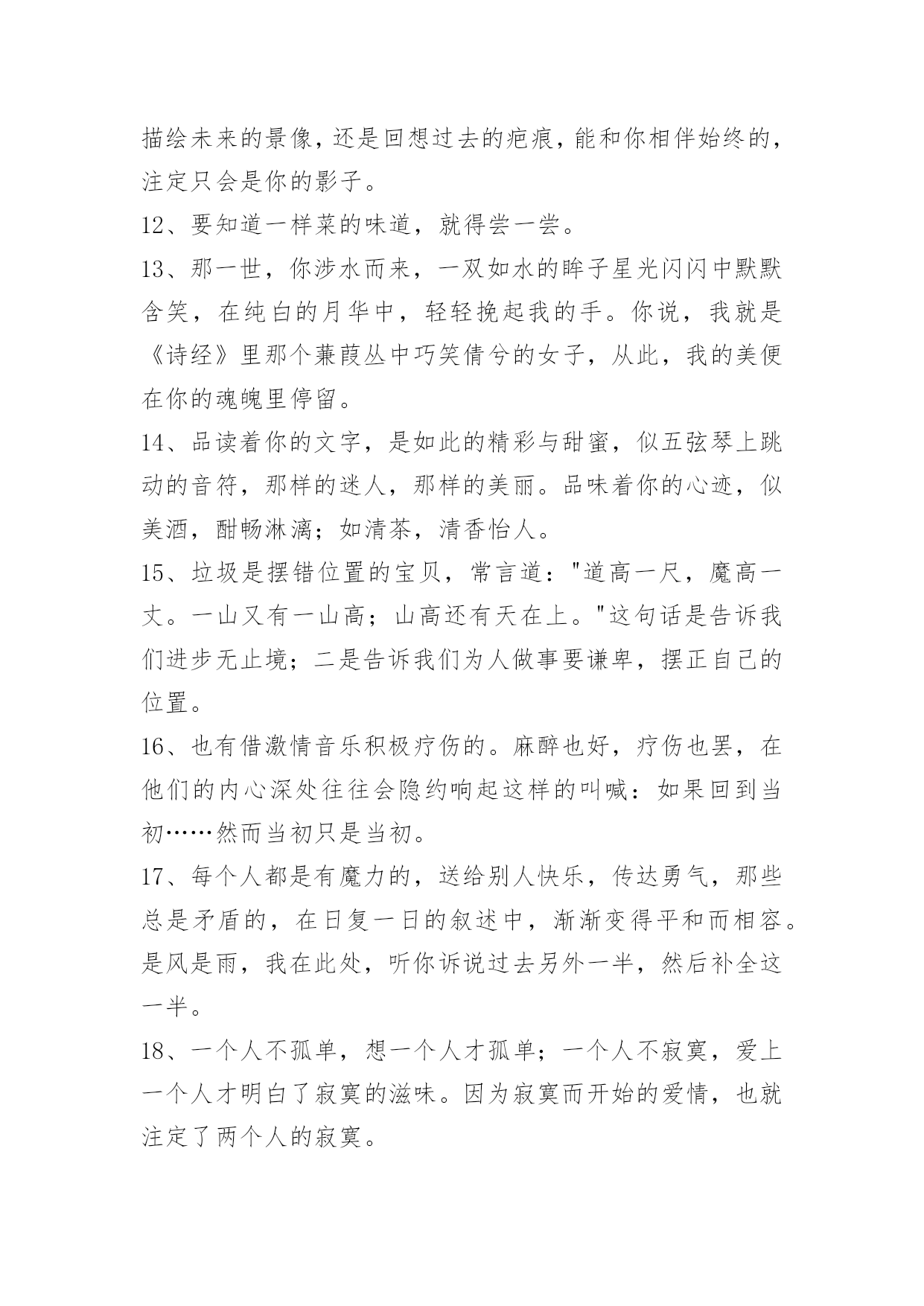 描绘未来的景像，还是回想过去的疤痕，能和你相伴始终的，注定只会是你的影子。

12、要知道一样菜的味道，就得尝一尝。

13、那一世，你涉水而来，一双如水的眸子星光闪闪中默默含笑，在纯白的月华中，轻轻挽起我的手。你说，我就是《诗经》里那个蒹葭丛中巧笑倩兮的女子，从此，我的美便在你的魂魄里停留。

14、品读着你的文字，是如此的精彩与甜蜜，似五弦琴上跳动的音符，那样的迷人，那样的美丽。品味着你的心迹，似美酒，酣畅淋漓；如清茶，清香怡人。

15、垃圾是摆错位置的宝贝，常言道："道高一尺，魔高一丈。一山又有一山高；山高还有天在上。"这句话是告诉我们进步无止境；二是告诉我们为人做事要谦卑，摆正自己的位置。

16、也有借激情音乐积极疗伤的。麻醉也好，疗伤也罢，在他们的内心深处往往会隐约响起这样的叫喊：如果回到当初……然而当初只是当初。

17、每个人都是有魔力的，送给别人快乐，传达勇气，那些总是矛盾的，在日复一日的叙述中，渐渐变得平和而相容。是风是雨，我在此处，听你诉说过去另外一半，然后补全这一半。

18、一个人不孤单，想一个人才孤单；一个人不寂寞，爱上一个人才明白了寂寞的滋味。因为寂寞而开始的爱情，也就注定了两个人的寂寞。